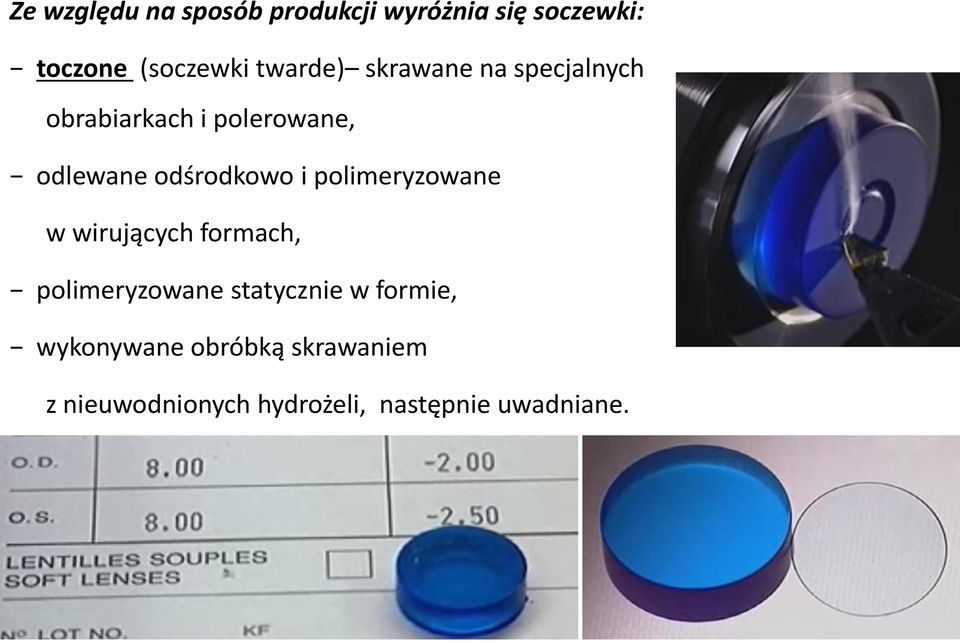 Ze względu na sposób produkcji wyróżnia się soczewki:

− toczone (soczewki twarde)– skrawane na specjalnych obrabiarkach i polerowane,

− odlewane odśrodkowo i polimeryzowane w wirujących formach,

− polimeryzowane statycznie w formie,

− wykonywane obróbką skrawaniem z nieuwodnionych hydrożeli, następnie uwadniane.

| O.D. | 8.00 | -2.00 |
|---|---|---|
| O.S. | 8.00 | -2.50 |

LENTILLES SOUPLES
SOFT LENSES

Nº LOT NO. KF